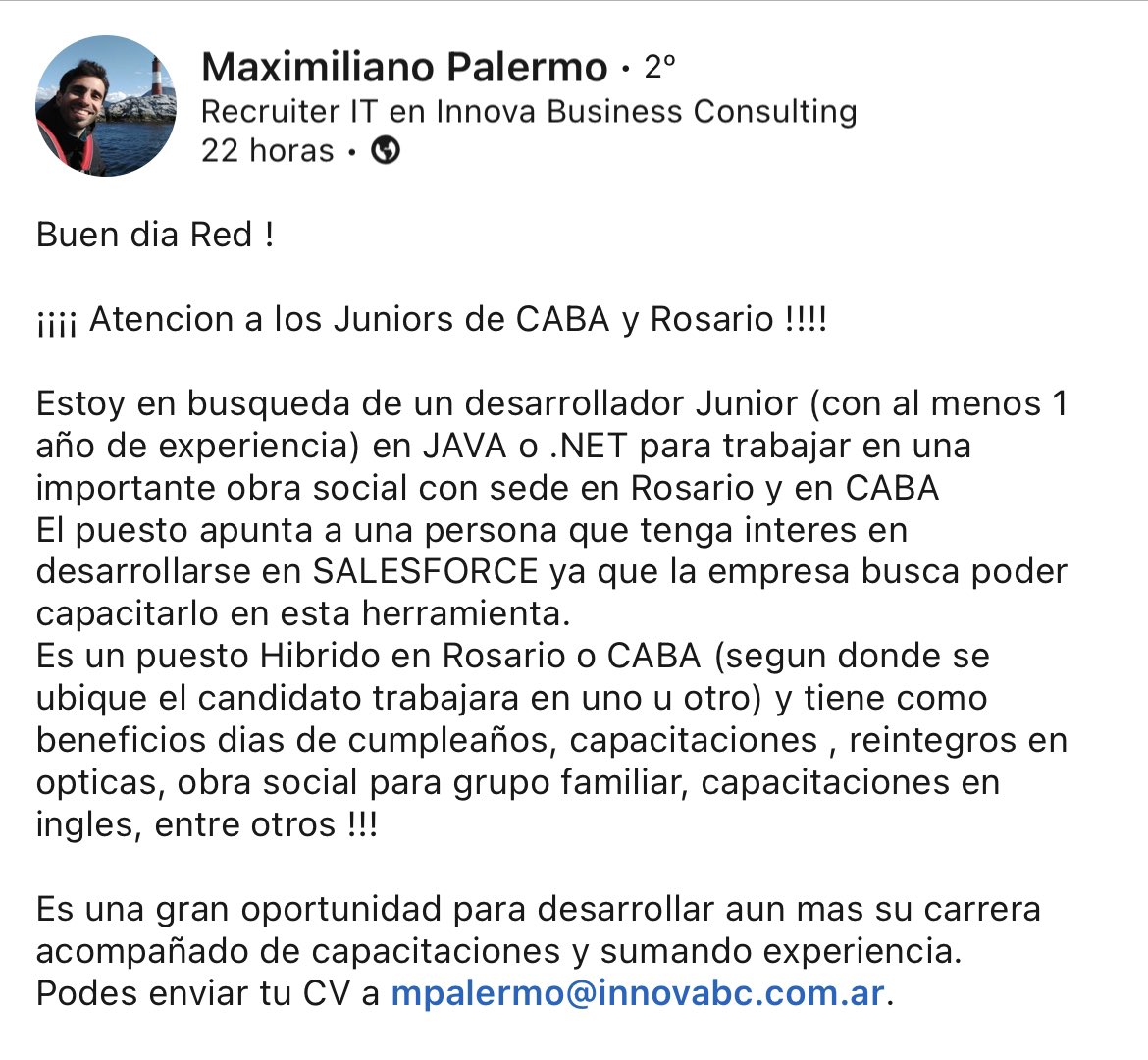 Maximiliano Palermo • 2º
Recruiter IT en Innova Business Consulting
22 horas •

Buen dia Red !

¡¡¡¡ Atencion a los Juniors de CABA y Rosario !!!!

Estoy en busqueda de un desarrollador Junior (con al menos 1 año de experiencia) en JAVA o .NET para trabajar en una importante obra social con sede en Rosario y en CABA
El puesto apunta a una persona que tenga interes en desarrollarse en SALESFORCE ya que la empresa busca poder capacitarlo en esta herramienta.
Es un puesto Hibrido en Rosario o CABA (segun donde se ubique el candidato trabajara en uno u otro) y tiene como beneficios dias de cumpleaños, capacitaciones , reintegros en opticas, obra social para grupo familiar, capacitaciones en ingles, entre otros !!!

Es una gran oportunidad para desarrollar aun mas su carrera acompañado de capacitaciones y sumando experiencia.
Podes enviar tu CV a mpalermo@innovabc.com.ar.